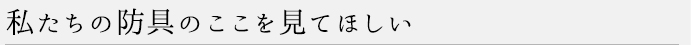 私たちの防具のここを見てほしい